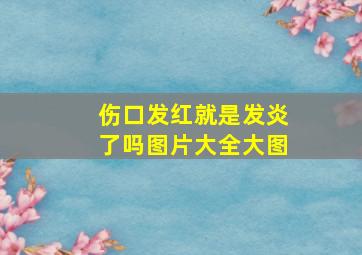 伤口发红就是发炎了吗图片大全大图